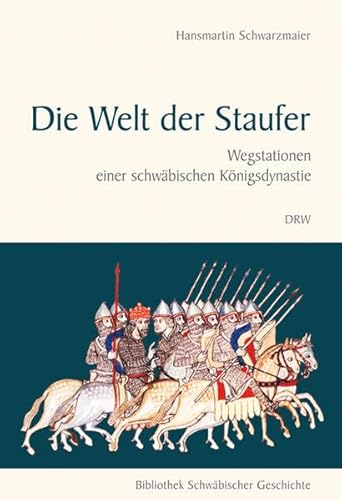 Hansmartin Schwarzmaier

Die Welt der Staufer

Wegstationen einer schwäbischen Königsdynastie

DRW

Bibliothek Schwäbischer Geschichte